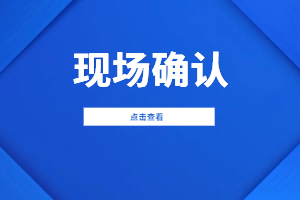 现场确认

点击查看